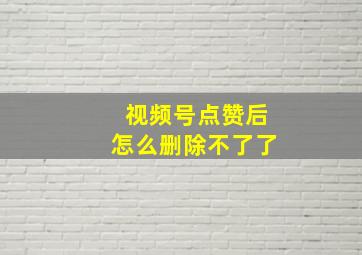 视频号点赞后
怎么删除不了了